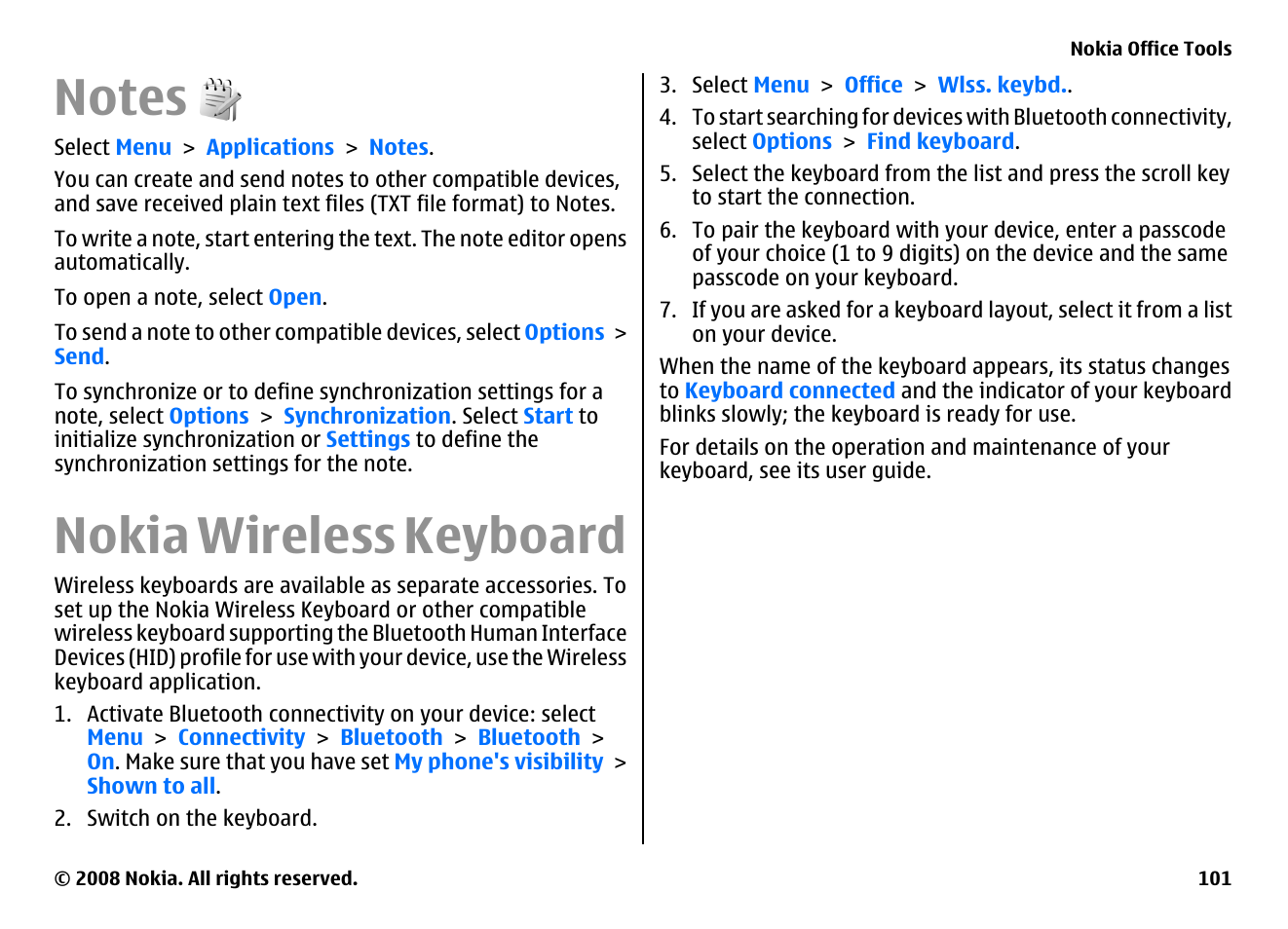 Nokia Office Tools

Notes

Select Menu > Applications > Notes.

You can create and send notes to other compatible devices, and save received plain text files (TXT file format) to Notes.

To write a note, start entering the text. The note editor opens automatically.

To open a note, select Open.

To send a note to other compatible devices, select Options > Send.

To synchronize or to define synchronization settings for a note, select Options > Synchronization. Select Start to initialize synchronization or Settings to define the synchronization settings for the note.

Nokia Wireless Keyboard

Wireless keyboards are available as separate accessories. To set up the Nokia Wireless Keyboard or other compatible wireless keyboard supporting the Bluetooth Human Interface Devices (HID) profile for use with your device, use the Wireless keyboard application.

1. Activate Bluetooth connectivity on your device: select Menu > Connectivity > Bluetooth > Bluetooth > On. Make sure that you have set My phone's visibility > Shown to all.

2. Switch on the keyboard.

3. Select Menu > Office > Wlss. keybd..

4. To start searching for devices with Bluetooth connectivity, select Options > Find keyboard.

5. Select the keyboard from the list and press the scroll key to start the connection.

6. To pair the keyboard with your device, enter a passcode of your choice (1 to 9 digits) on the device and the same passcode on your keyboard.

7. If you are asked for a keyboard layout, select it from a list on your device.

When the name of the keyboard appears, its status changes to Keyboard connected and the indicator of your keyboard blinks slowly; the keyboard is ready for use.

For details on the operation and maintenance of your keyboard, see its user guide.

© 2008 Nokia. All rights reserved.

101